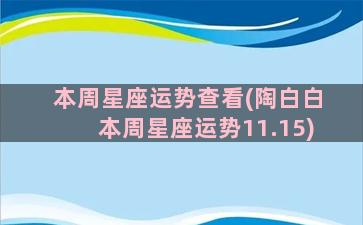 本周星座运势查看(陶白白本周星座运势11.15)